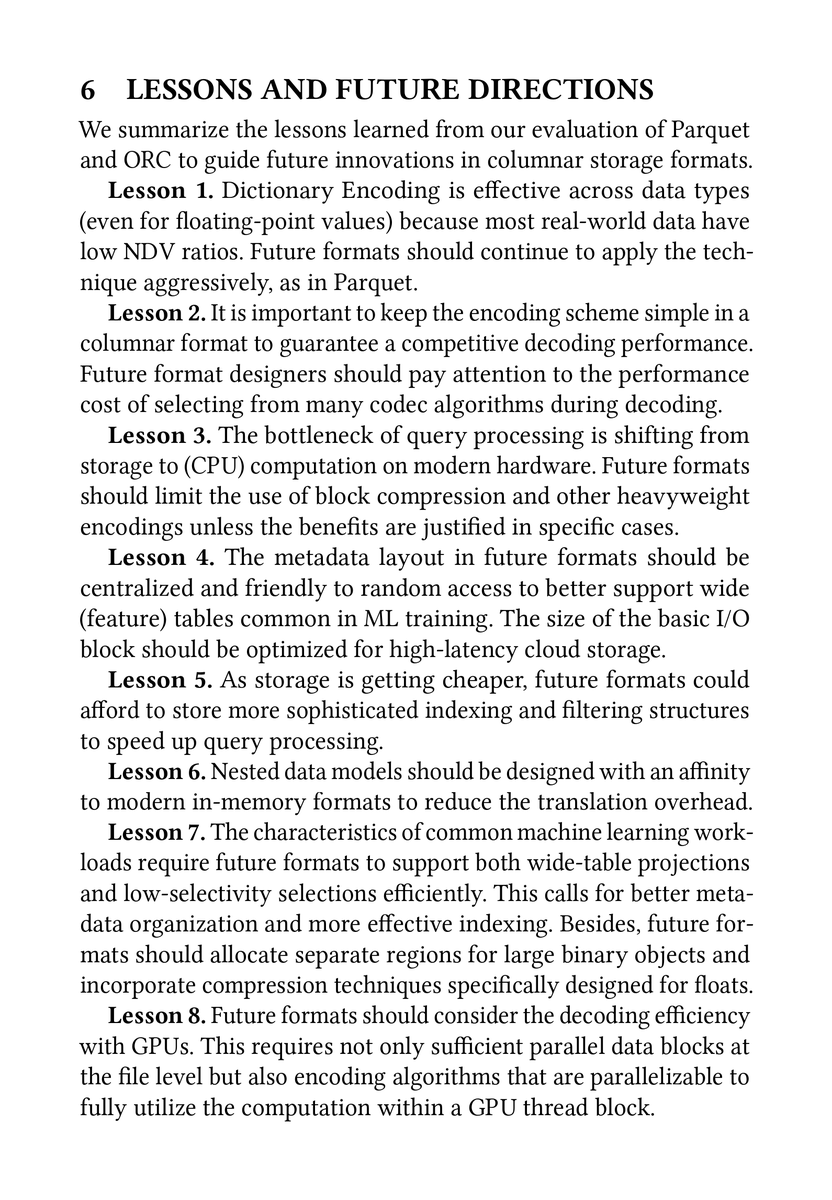 6 LESSONS AND FUTURE DIRECTIONS

We summarize the lessons learned from our evaluation of Parquet and ORC to guide future innovations in columnar storage formats.

Lesson 1. Dictionary Encoding is effective across data types (even for floating-point values) because most real-world data have low NDV ratios. Future formats should continue to apply the technique aggressively, as in Parquet.

Lesson 2. It is important to keep the encoding scheme simple in a columnar format to guarantee a competitive decoding performance. Future format designers should pay attention to the performance cost of selecting from many codec algorithms during decoding.

Lesson 3. The bottleneck of query processing is shifting from storage to (CPU) computation on modern hardware. Future formats should limit the use of block compression and other heavyweight encodings unless the benefits are justified in specific cases.

Lesson 4. The metadata layout in future formats should be centralized and friendly to random access to better support wide (feature) tables common in ML training. The size of the basic I/O block should be optimized for high-latency cloud storage.

Lesson 5. As storage is getting cheaper, future formats could afford to store more sophisticated indexing and filtering structures to speed up query processing.

Lesson 6. Nested data models should be designed with an affinity to modern in-memory formats to reduce the translation overhead.

Lesson 7. The characteristics of common machine learning workloads require future formats to support both wide-table projections and low-selectivity selections efficiently. This calls for better metadata organization and more effective indexing. Besides, future formats should allocate separate regions for large binary objects and incorporate compression techniques specifically designed for floats.

Lesson 8. Future formats should consider the decoding efficiency with GPUs. This requires not only sufficient parallel data blocks at the file level but also encoding algorithms that are parallelizable to fully utilize the computation within a GPU thread block.